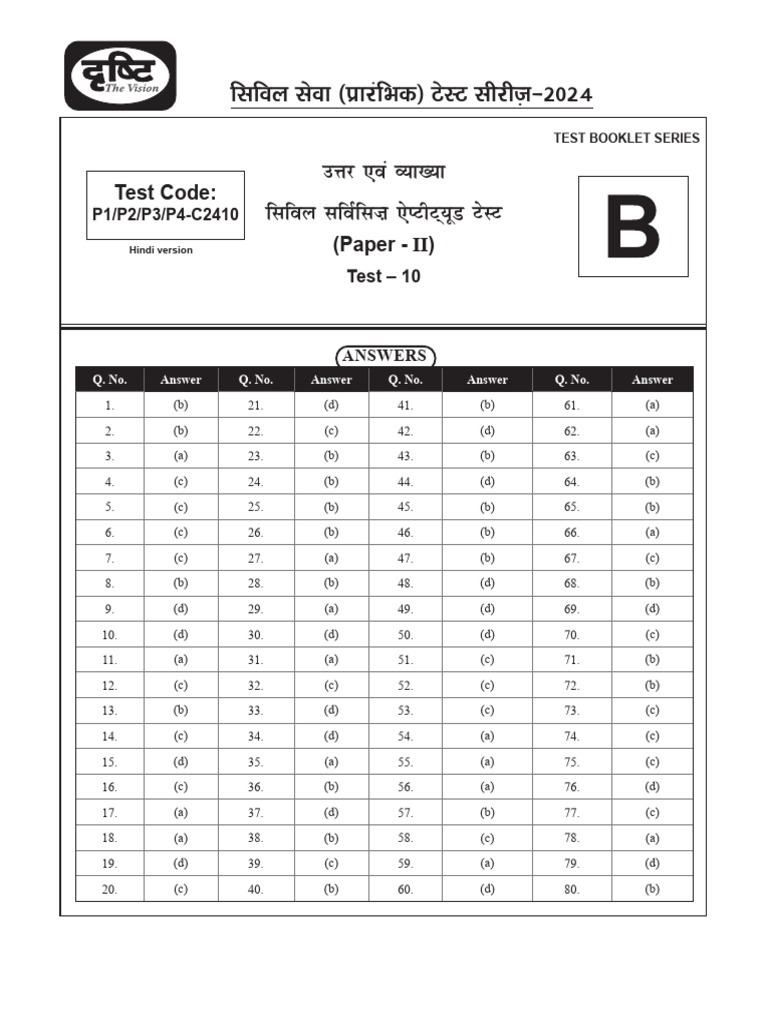 दृष्टि
The Vision

सिविल सेवा (प्रारंभिक) टेस्ट सीरीज़-2024

TEST BOOKLET SERIES

Test Code:
P1/P2/P3/P4-C2410

Hindi version

उत्तर एवं व्याख्या
सिविल सर्विसिज़ ऐप्टीट्यूड टेस्ट
(Paper - II)
Test – 10

B

ANSWERS

| Q. No. | Answer | Q. No. | Answer | Q. No. | Answer | Q. No. | Answer |
|---|---|---|---|---|---|---|---|
| 1. | (b) | 21. | (d) | 41. | (b) | 61. | (a) |
| 2. | (b) | 22. | (c) | 42. | (d) | 62. | (a) |
| 3. | (a) | 23. | (b) | 43. | (b) | 63. | (c) |
| 4. | (c) | 24. | (b) | 44. | (d) | 64. | (b) |
| 5. | (c) | 25. | (b) | 45. | (b) | 65. | (b) |
| 6. | (c) | 26. | (b) | 46. | (b) | 66. | (a) |
| 7. | (c) | 27. | (a) | 47. | (b) | 67. | (c) |
| 8. | (b) | 28. | (b) | 48. | (d) | 68. | (b) |
| 9. | (d) | 29. | (a) | 49. | (d) | 69. | (d) |
| 10. | (d) | 30. | (d) | 50. | (d) | 70. | (c) |
| 11. | (a) | 31. | (a) | 51. | (c) | 71. | (b) |
| 12. | (c) | 32. | (c) | 52. | (c) | 72. | (b) |
| 13. | (b) | 33. | (d) | 53. | (c) | 73. | (c) |
| 14. | (c) | 34. | (d) | 54. | (a) | 74. | (c) |
| 15. | (d) | 35. | (a) | 55. | (a) | 75. | (c) |
| 16. | (c) | 36. | (b) | 56. | (a) | 76. | (d) |
| 17. | (a) | 37. | (d) | 57. | (b) | 77. | (c) |
| 18. | (a) | 38. | (b) | 58. | (c) | 78. | (a) |
| 19. | (d) | 39. | (c) | 59. | (a) | 79. | (d) |
| 20. | (c) | 40. | (b) | 60. | (d) | 80. | (b) |